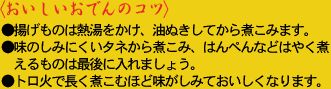 〈おいしいおでんのコツ〉

●揚げものは熱湯をかけ、油ぬきしてから煮こみます。

●味のしみにくいタネから煮こみ、はんぺんなどはやく煮えるものは最後に入れましょう。

●トロ火で長く煮こむほど味がしみておいしくなります。